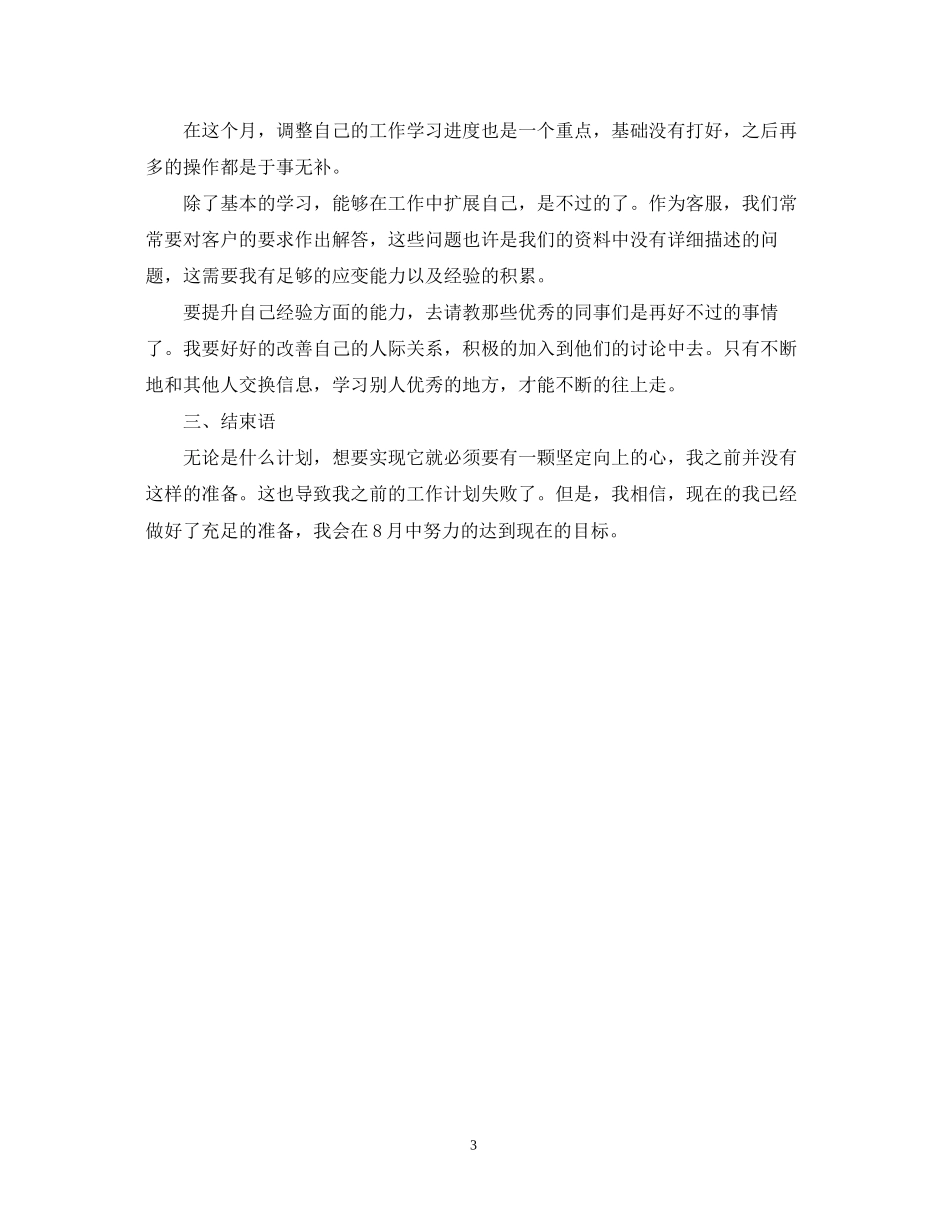 在这个月，调整自己的工作学习进度也是一个重点，基础没有打好，之后再多的操作都是于事无补。

除了基本的学习，能够在工作中扩展自己，是不过的了。作为客服，我们常常要对客户的要求作出解答，这些问题也许是我们的资料中没有详细描述的问题，这需要我有足够的应变能力以及经验的积累。

要提升自己经验方面的能力，去请教那些优秀的同事们是再好不过的事情了。我要好好的改善自己的人际关系，积极的加入到他们的讨论中去。只有不断地和其他人交换信息，学习别人优秀的地方，才能不断的往上走。

三、结束语

无论是什么计划，想要实现它就必须要有一颗坚定向上的心，我之前并没有这样的准备。这也导致我之前的工作计划失败了。但是，我相信，现在的我已经做好了充足的准备，我会在8月中努力的达到现在的目标。

3